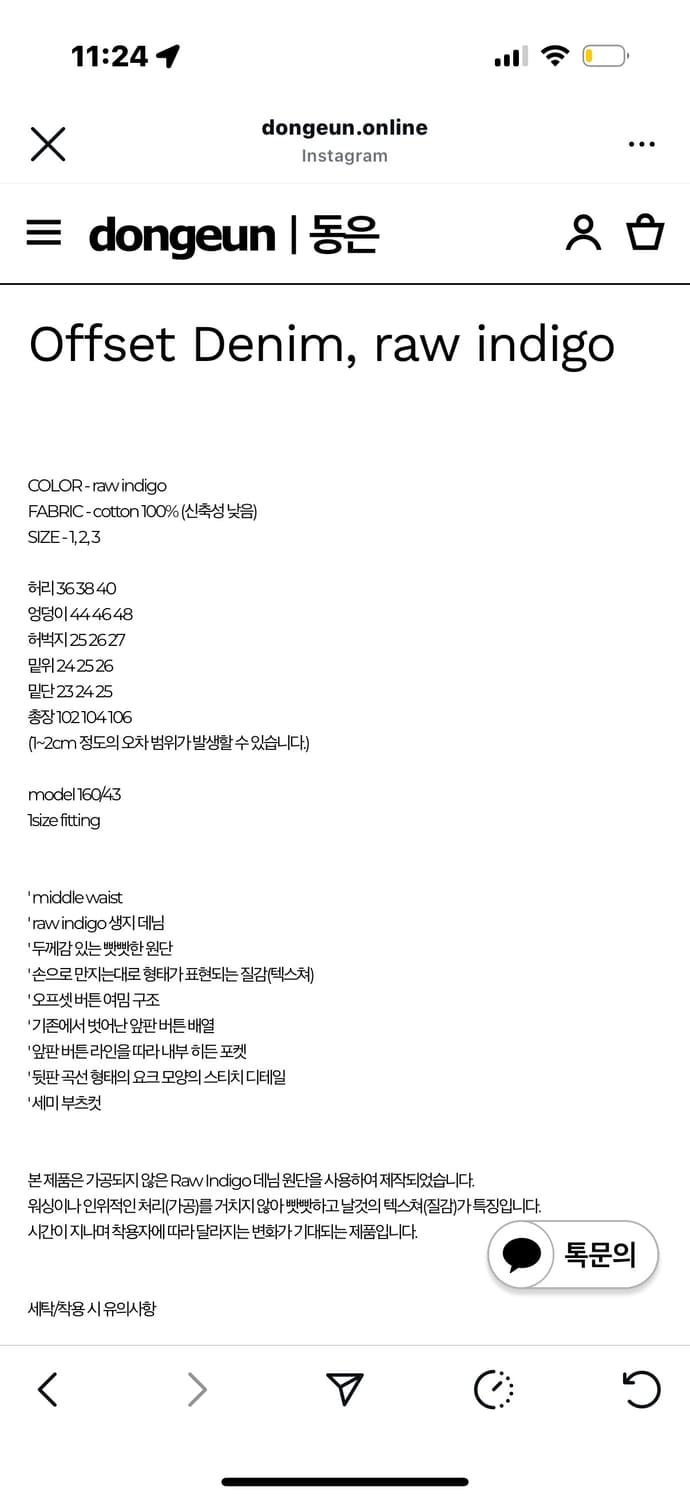 11:24

dongeun.online
Instagram

dongeun | 동은

Offset Denim, raw indigo

COLOR - raw indigo
FABRIC - cotton 100% (신축성 낮음)
SIZE - 1, 2, 3

허리 36 38 40
엉덩이 44 46 48
허벅지 25 26 27
밑위 24 25 26
밑단 23 24 25
총장 102 104 106
(1~2cm 정도의 오차 범위가 발생할 수 있습니다.)

model 160/43
1size fitting

' middle waist
' raw indigo 생지 데님
' 두께감 있는 빳빳한 원단
' 손으로 만지는대로 형태가 표현되는 질감(텍스쳐)
' 오프셋 버튼 여밈 구조
' 기존에서 벗어난 앞판 버튼 배열
' 앞판 버튼 라인을 따라 내부 히든 포켓
' 뒷판 곡선 형태의 요크 모양의 스티치 디테일
' 세미 부츠컷

본 제품은 가공되지 않은 Raw Indigo 데님 원단을 사용하여 제작되었습니다.
워싱이나 인위적인 처리(가공)를 거치지 않아 빳빳하고 날것의 텍스쳐(질감)가 특징입니다.
시간이 지나며 착용자에 따라 달라지는 변화가 기대되는 제품입니다.

톡문의

세탁/착용 시 유의사항